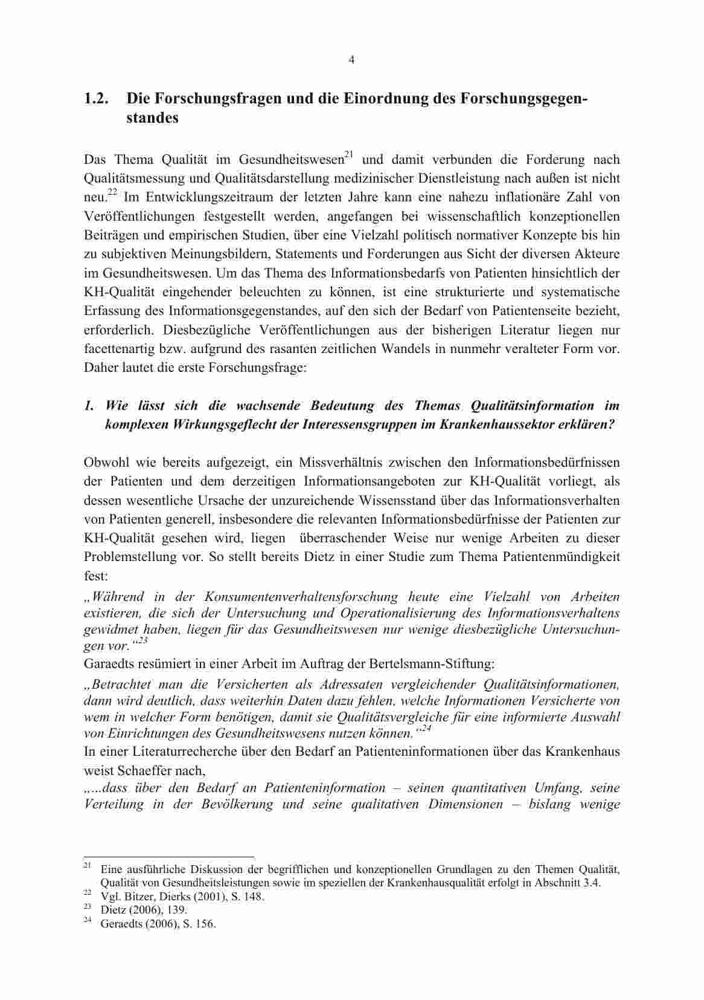 4

1.2. Die Forschungsfragen und die Einordnung des Forschungsgegenstandes

Das Thema Qualität im Gesundheitswesen$^{21}$ und damit verbunden die Forderung nach Qualitätsmessung und Qualitätsdarstellung medizinischer Dienstleistung nach außen ist nicht neu.$^{22}$ Im Entwicklungszeitraum der letzten Jahre kann eine nahezu inflationäre Zahl von Veröffentlichungen festgestellt werden, angefangen bei wissenschaftlich konzeptionellen Beiträgen und empirischen Studien, über eine Vielzahl politisch normativer Konzepte bis hin zu subjektiven Meinungsbildern, Statements und Forderungen aus Sicht der diversen Akteure im Gesundheitswesen. Um das Thema des Informationsbedarfs von Patienten hinsichtlich der KH-Qualität eingehender beleuchten zu können, ist eine strukturierte und systematische Erfassung des Informationsgegenstandes, auf den sich der Bedarf von Patientenseite bezieht, erforderlich. Diesbezügliche Veröffentlichungen aus der bisherigen Literatur liegen nur facettenartig bzw. aufgrund des rasanten zeitlichen Wandels in nunmehr veralteter Form vor. Daher lautet die erste Forschungsfrage:

1. Wie lässt sich die wachsende Bedeutung des Themas Qualitätsinformation im komplexen Wirkungsgeflecht der Interessensgruppen im Krankenhaussektor erklären?

Obwohl wie bereits aufgezeigt, ein Missverhältnis zwischen den Informationsbedürfnissen der Patienten und dem derzeitigen Informationsangeboten zur KH-Qualität vorliegt, als dessen wesentliche Ursache der unzureichende Wissensstand über das Informationsverhalten von Patienten generell, insbesondere die relevanten Informationsbedürfnisse der Patienten zur KH-Qualität gesehen wird, liegen überraschender Weise nur wenige Arbeiten zu dieser Problemstellung vor. So stellt bereits Dietz in einer Studie zum Thema Patientenmündigkeit fest:
„Während in der Konsumentenverhaltensforschung heute eine Vielzahl von Arbeiten existieren, die sich der Untersuchung und Operationalisierung des Informationsverhaltens gewidmet haben, liegen für das Gesundheitswesen nur wenige diesbezügliche Untersuchungen vor.“$^{23}$
Garaedts resümiert in einer Arbeit im Auftrag der Bertelsmann-Stiftung:
„Betrachtet man die Versicherten als Adressaten vergleichender Qualitätsinformationen, dann wird deutlich, dass weiterhin Daten dazu fehlen, welche Informationen Versicherte von wem in welcher Form benötigen, damit sie Qualitätsvergleiche für eine informierte Auswahl von Einrichtungen des Gesundheitswesens nutzen können.“$^{24}$
In einer Literaturrecherche über den Bedarf an Patienteninformationen über das Krankenhaus weist Schaeffer nach,
„...dass über den Bedarf an Patienteninformation – seinen quantitativen Umfang, seine Verteilung in der Bevölkerung und seine qualitativen Dimensionen – bislang wenige

$^{21}$ Eine ausführliche Diskussion der begrifflichen und konzeptionellen Grundlagen zu den Themen Qualität, Qualität von Gesundheitsleistungen sowie im speziellen der Krankenhausqualität erfolgt in Abschnitt 3.4.
$^{22}$ Vgl. Bitzer, Dierks (2001), S. 148.
$^{23}$ Dietz (2006), 139.
$^{24}$ Geraedts (2006), S. 156.